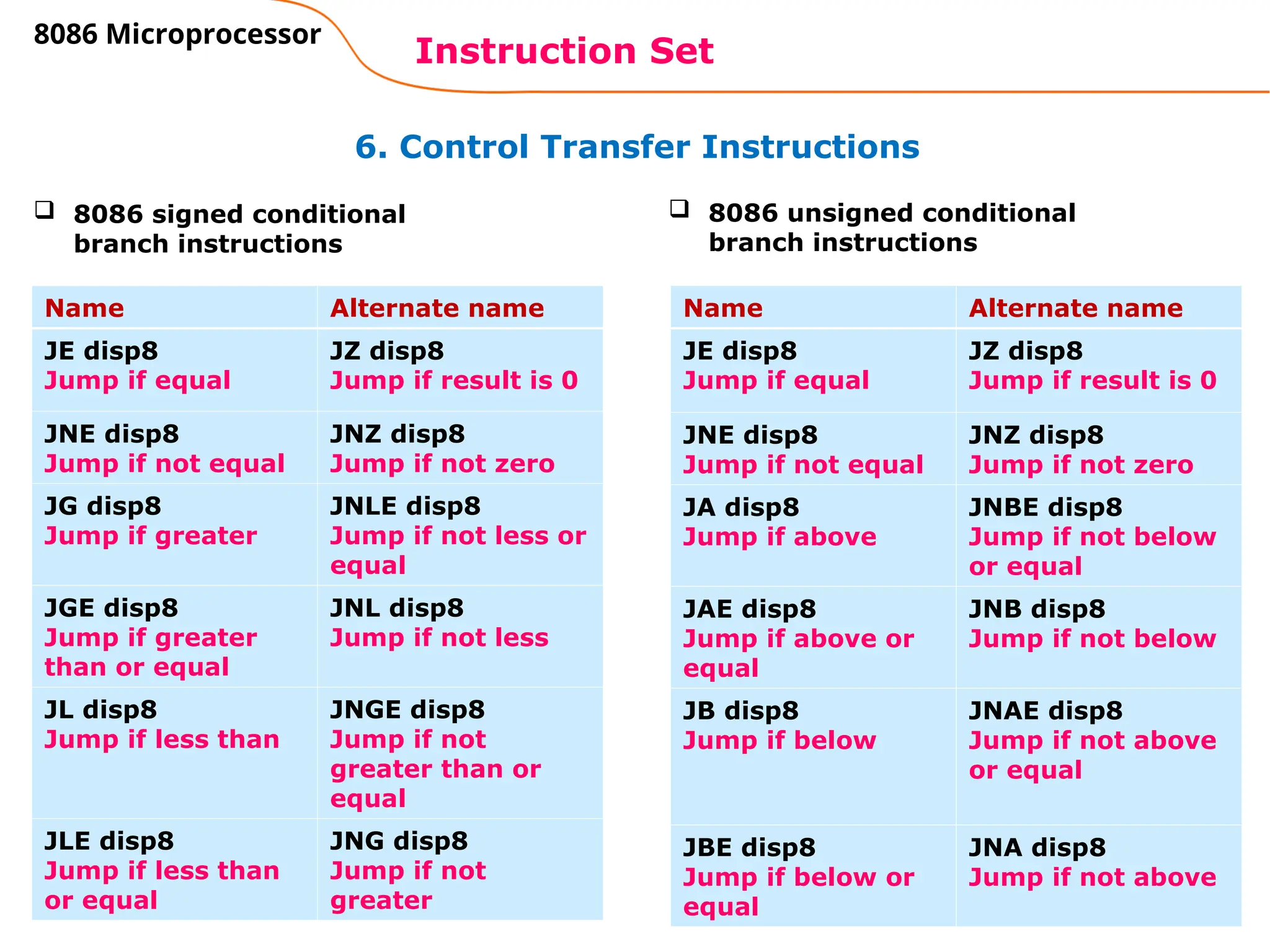 8086 Microprocessor

Instruction Set

6. Control Transfer Instructions

❑ 8086 signed conditional branch instructions

| Name | Alternate name |
|---|---|
| JE disp8 Jump if equal | JZ disp8 Jump if result is 0 |
| JNE disp8 Jump if not equal | JNZ disp8 Jump if not zero |
| JG disp8 Jump if greater | JNLE disp8 Jump if not less or equal |
| JGE disp8 Jump if greater than or equal | JNL disp8 Jump if not less |
| JL disp8 Jump if less than | JNGE disp8 Jump if not greater than or equal |
| JLE disp8 Jump if less than or equal | JNG disp8 Jump if not greater |

❑ 8086 unsigned conditional branch instructions

| Name | Alternate name |
|---|---|
| JE disp8 Jump if equal | JZ disp8 Jump if result is 0 |
| JNE disp8 Jump if not equal | JNZ disp8 Jump if not zero |
| JA disp8 Jump if above | JNBE disp8 Jump if not below or equal |
| JAE disp8 Jump if above or equal | JNB disp8 Jump if not below |
| JB disp8 Jump if below | JNAE disp8 Jump if not above or equal |
| JBE disp8 Jump if below or equal | JNA disp8 Jump if not above |